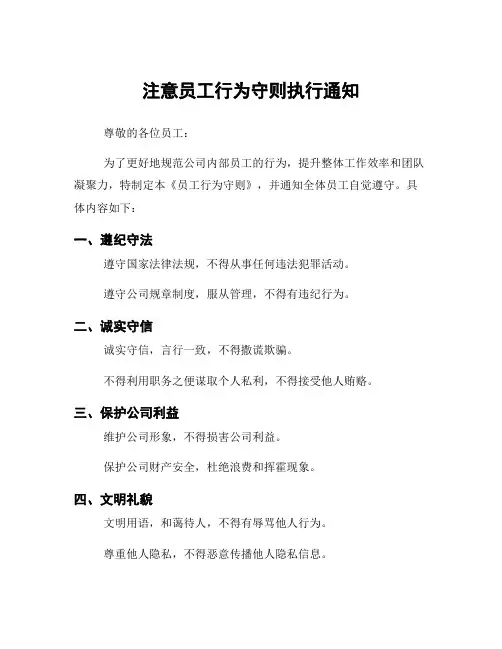 注意员工行为守则执行通知

尊敬的各位员工：

为了更好地规范公司内部员工的行为，提升整体工作效率和团队凝聚力，特制定本《员工行为守则》，并通知全体员工自觉遵守。具体内容如下：

一、遵纪守法

遵守国家法律法规，不得从事任何违法犯罪活动。

遵守公司规章制度，服从管理，不得有违纪行为。

二、诚实守信

诚实守信，言行一致，不得撒谎欺骗。

不得利用职务之便谋取个人私利，不得接受他人贿赂。

三、保护公司利益

维护公司形象，不得损害公司利益。

保护公司财产安全，杜绝浪费和挥霍现象。

四、文明礼貌

文明用语，和蔼待人，不得有辱骂他人行为。

尊重他人隐私，不得恶意传播他人隐私信息。